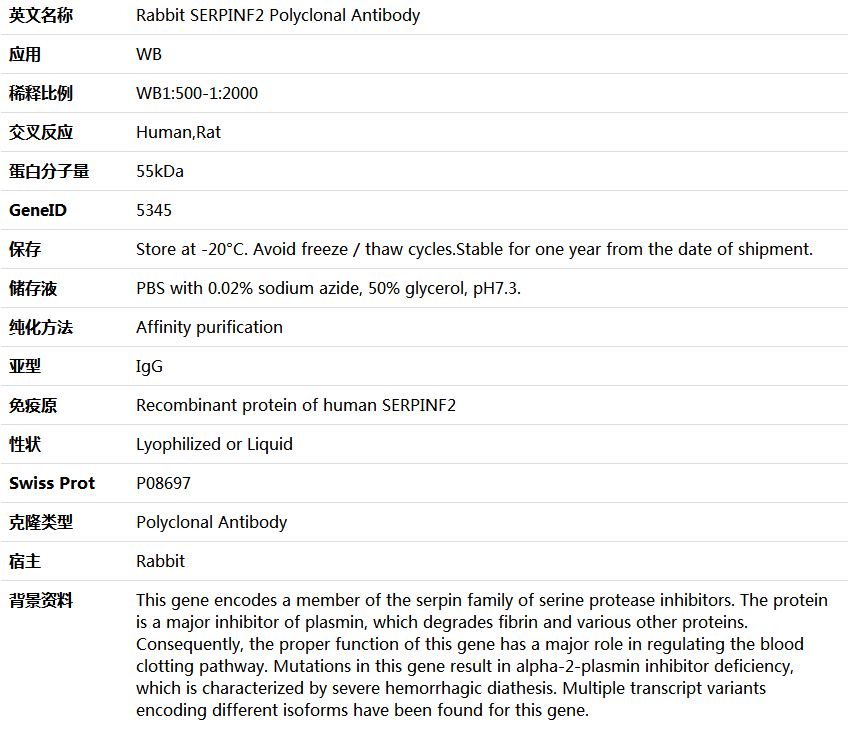 | 英文名称 | Rabbit SERPINF2 Polyclonal Antibody |
|---|---|
| 应用 | WB |
| 稀释比例 | WB1:500-1:2000 |
| 交叉反应 | Human,Rat |
| 蛋白分子量 | 55kDa |
| GeneID | 5345 |
| 保存 | Store at -20°C. Avoid freeze / thaw cycles.Stable for one year from the date of shipment. |
| 储存液 | PBS with 0.02% sodium azide, 50% glycerol, pH7.3. |
| 纯化方法 | Affinity purification |
| 亚型 | IgG |
| 免疫原 | Recombinant protein of human SERPINF2 |
| 性状 | Lyophilized or Liquid |
| Swiss Prot | P08697 |
| 克隆类型 | Polyclonal Antibody |
| 宿主 | Rabbit |
| 背景资料 | This gene encodes a member of the serpin family of serine protease inhibitors. The protein is a major inhibitor of plasmin, which degrades fibrin and various other proteins. Consequently, the proper function of this gene has a major role in regulating the blood clotting pathway. Mutations in this gene result in alpha-2-plasmin inhibitor deficiency, which is characterized by severe hemorrhagic diathesis. Multiple transcript variants encoding different isoforms have been found for this gene. |